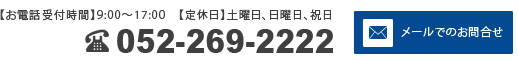 【お電話受付時間】9:00～17:00　【定休日】土曜日、日曜日、祝日

☎ 052-269-2222

メールでのお問合せ